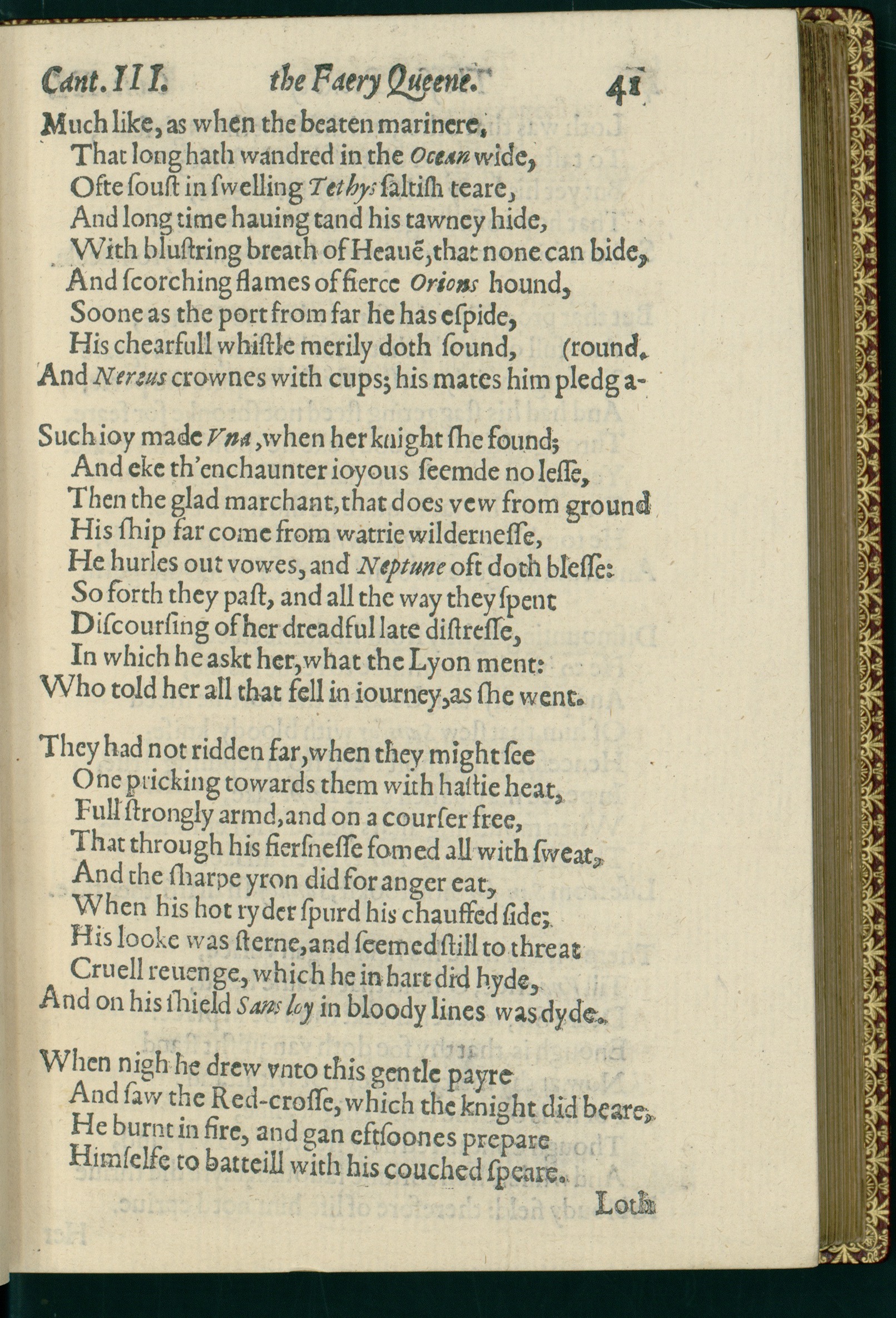 Cant. III. the Faery Queene. 41

Much like, as when the beaten marinere,
That long hath wandred in the Ocean wide,
Ofte soust in swelling Tethys saltish teare,
And long time hauing tand his tawney hide,
With blustring breath of Heauē, that none can bide,
And scorching flames of fierce Orions hound,
Soone as the port from far he has espide,
His chearfull whistle merily doth sound, (round.
And Nereus crownes with cups; his mates him pledg a-

Such ioy made Vna, when her knight she found;
And eke th'enchaunter ioyous seemde no lesse,
Then the glad marchant, that does vew from ground
His ship far come from watrie wildernesse,
He hurles out vowes, and Neptune oft doth blesse:
So forth they past, and all the way they spent
Discoursing of her dreadful late distresse,
In which he askt her, what the Lyon ment:
Who told her all that fell in iourney, as she went.

They had not ridden far, when they might see
One pricking towards them with hastie heat,
Full strongly armd, and on a courser free,
That through his fiersnesse fomed all with sweat,
And the sharpe yron did for anger eat,
When his hot ryder spurd his chauffed side;
His looke was sterne, and seemed still to threat
Cruell reuenge, which he in hart did hyde,
And on his shield Sans loy in bloody lines was dyde.

When nigh he drew vnto this gentle payre
And saw the Red-crosse, which the knight did beare,
He burnt in fire, and gan eftsoones prepare
Himselfe to batteill with his couched speare.
Loth